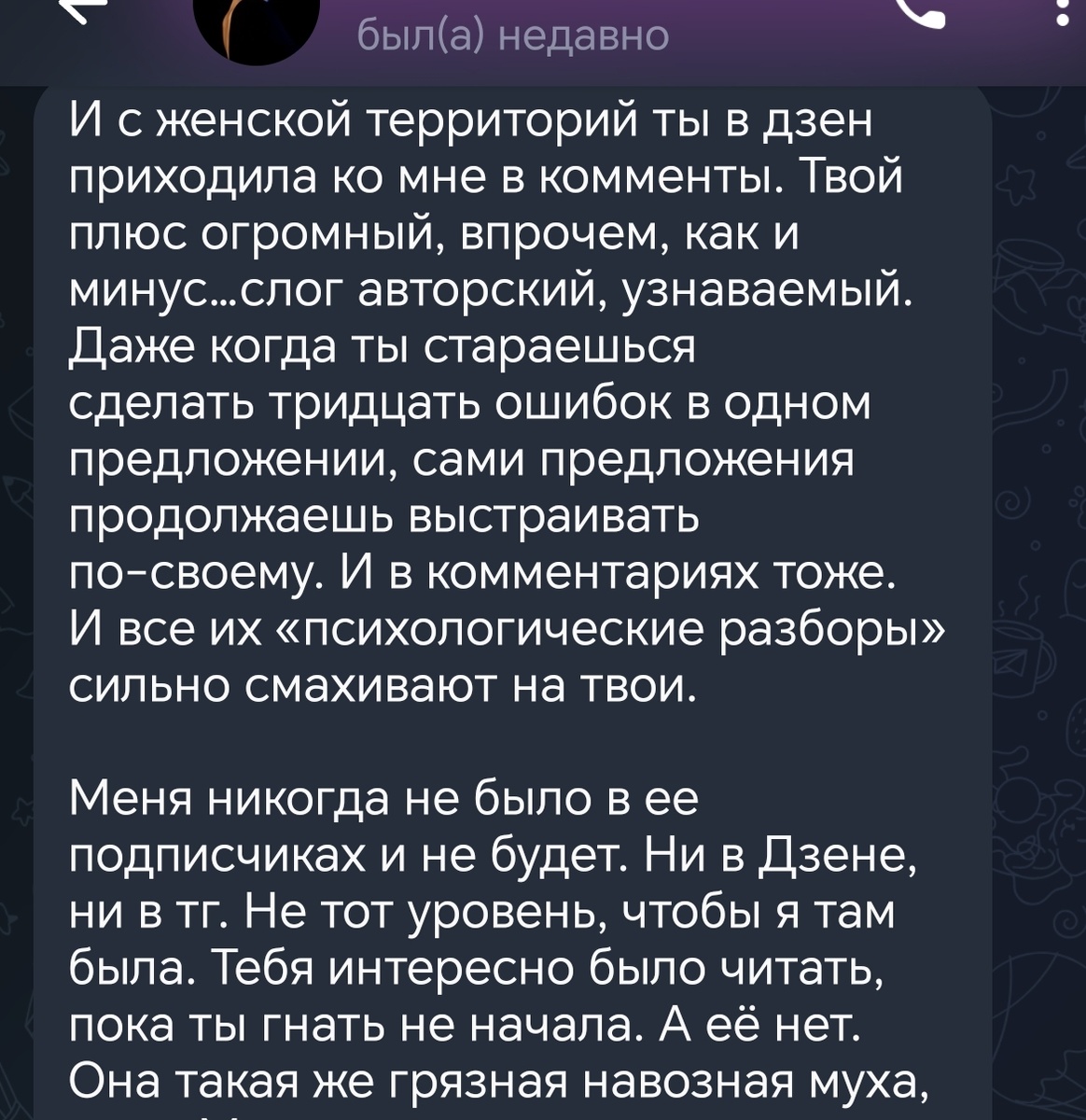 был(а) недавно

И с женской территорий ты в дзен приходила ко мне в комменты. Твой плюс огромный, впрочем, как и минус...слог авторский, узнаваемый. Даже когда ты стараешься сделать тридцать ошибок в одном предложении, сами предложения продолжаешь выстраивать по-своему. И в комментариях тоже. И все их «психологические разборы» сильно смахивают на твои.

Меня никогда не было в ее подписчиках и не будет. Ни в Дзене, ни в тг. Не тот уровень, чтобы я там была. Тебя интересно было читать, пока ты гнать не начала. А её нет. Она такая же грязная навозная муха,